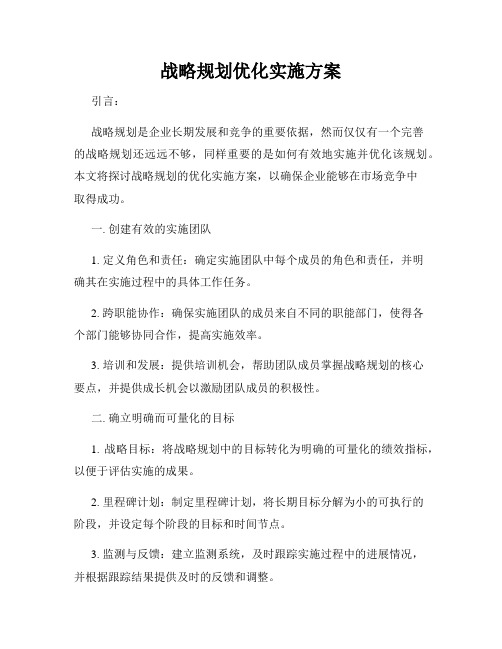 战略规划优化实施方案

引言：

战略规划是企业长期发展和竞争的重要依据，然而仅仅有一个完善的战略规划还远远不够，同样重要的是如何有效地实施并优化该规划。本文将探讨战略规划的优化实施方案，以确保企业能够在市场竞争中取得成功。

一. 创建有效的实施团队

1. 定义角色和责任：确定实施团队中每个成员的角色和责任，并明确其在实施过程中的具体工作任务。

2. 跨职能协作：确保实施团队的成员来自不同的职能部门，使得各个部门能够协同合作，提高实施效率。

3. 培训和发展：提供培训机会，帮助团队成员掌握战略规划的核心要点，并提供成长机会以激励团队成员的积极性。

二. 确立明确而可量化的目标

1. 战略目标：将战略规划中的目标转化为明确的可量化的绩效指标，以便于评估实施的成果。

2. 里程碑计划：制定里程碑计划，将长期目标分解为小的可执行的阶段，并设定每个阶段的目标和时间节点。

3. 监测与反馈：建立监测系统，及时跟踪实施过程中的进展情况，并根据跟踪结果提供及时的反馈和调整。